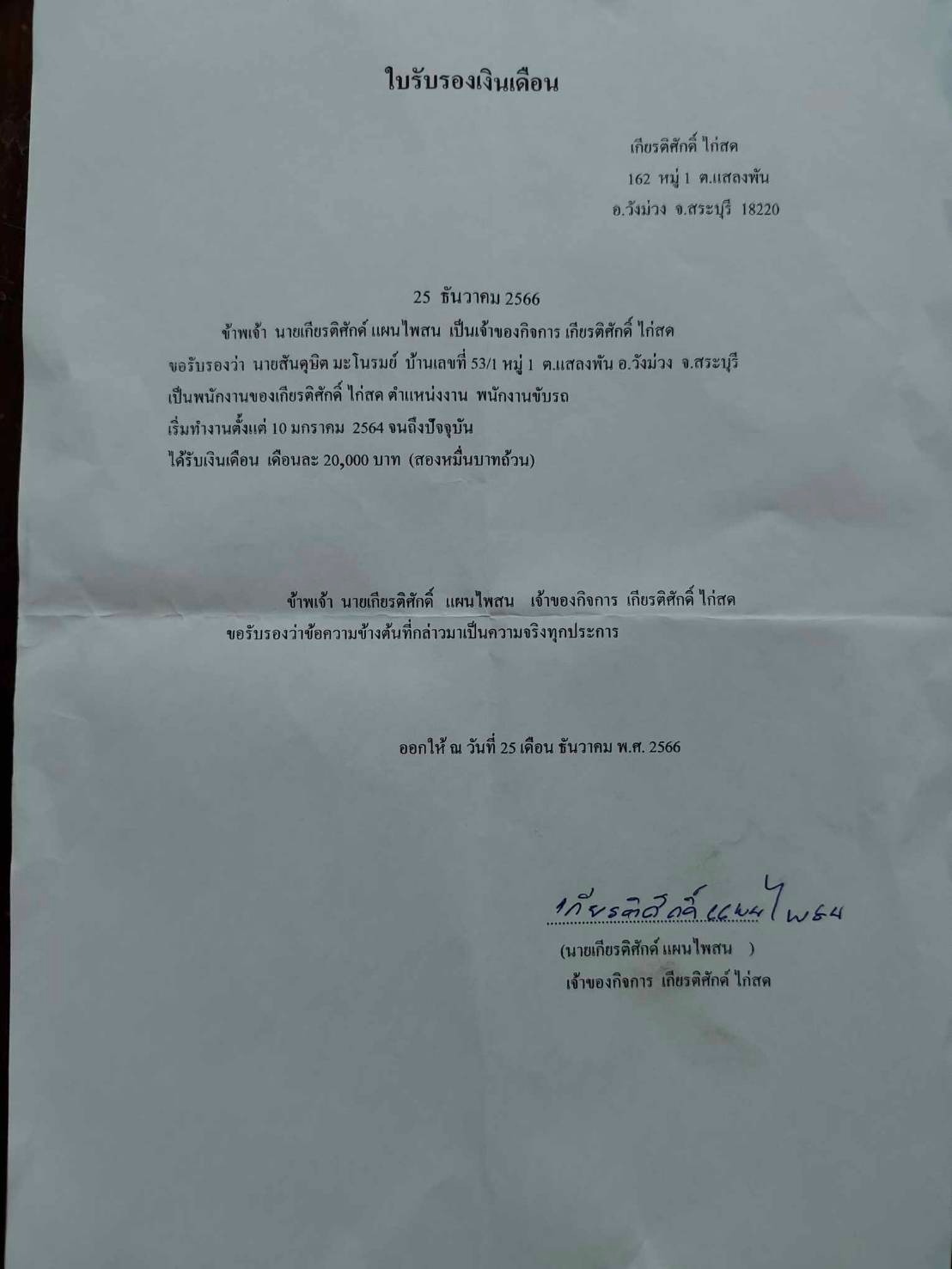 ใบรับรองเงินเดือน

เกียรติศักดิ์ ไก่สด
162 หมู่ 1 ต.แสลงพัน
อ.วังม่วง จ.สระบุรี 18220

25 ธันวาคม 2566

ข้าพเจ้า นายเกียรติศักดิ์ แผนไพสน เป็นเจ้าของกิจการ เกียรติศักดิ์ ไก่สด ขอรับรองว่า นายสันดุษิต มะโนรมย์ บ้านเลขที่ 53/1 หมู่ 1 ต.แสลงพัน อ.วังม่วง จ.สระบุรี เป็นพนักงานของเกียรติศักดิ์ ไก่สด ตำแหน่งงาน พนักงานขับรถ เริ่มทำงานตั้งแต่ 10 มกราคม 2564 จนถึงปัจจุบัน ได้รับเงินเดือน เดือนละ 20,000 บาท (สองหมื่นบาทถ้วน)

ข้าพเจ้า นายเกียรติศักดิ์ แผนไพสน เจ้าของกิจการ เกียรติศักดิ์ ไก่สด ขอรับรองว่าข้อความข้างต้นที่กล่าวมาเป็นความจริงทุกประการ

ออกให้ ณ วันที่ 25 เดือน ธันวาคม พ.ศ. 2566

เกียรติศักดิ์ แผนไพสน
(นายเกียรติศักดิ์ แผนไพสน )
เจ้าของกิจการ เกียรติศักดิ์ ไก่สด